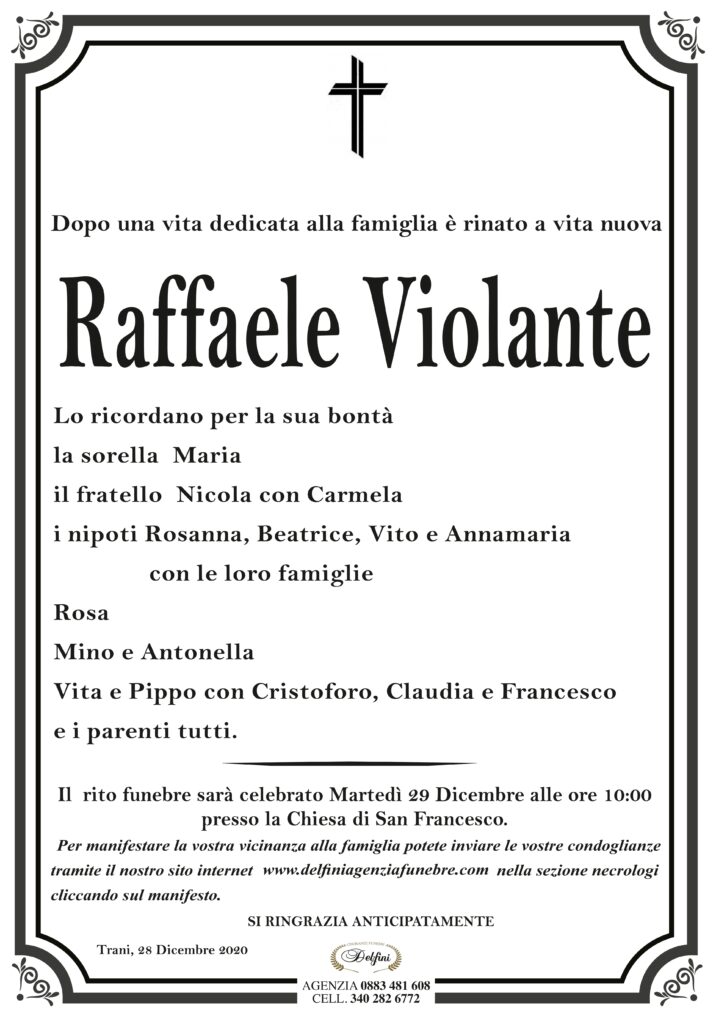 Dopo una vita dedicata alla famiglia è rinato a vita nuova

Raffaele Violante

Lo ricordano per la sua bontà
la sorella Maria
il fratello Nicola con Carmela
i nipoti Rosanna, Beatrice, Vito e Annamaria
con le loro famiglie
Rosa
Mino e Antonella
Vita e Pippo con Cristoforo, Claudia e Francesco
e i parenti tutti.

Il rito funebre sarà celebrato Martedì 29 Dicembre alle ore 10:00 presso la Chiesa di San Francesco.

Per manifestare la vostra vicinanza alla famiglia potete inviare le vostre condoglianze tramite il nostro sito internet www.delfiniagenziafunebre.com nella sezione necrologi cliccando sul manifesto.

SI RINGRAZIA ANTICIPATAMENTE

Trani, 28 Dicembre 2020

Delfini

AGENZIA 0883 481 608
CELL. 340 282 6772